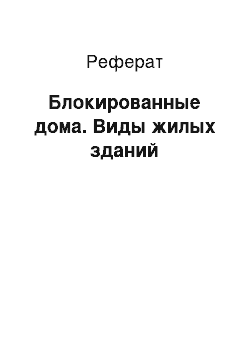 Реферат

Блокированные дома. Виды жилых зданий